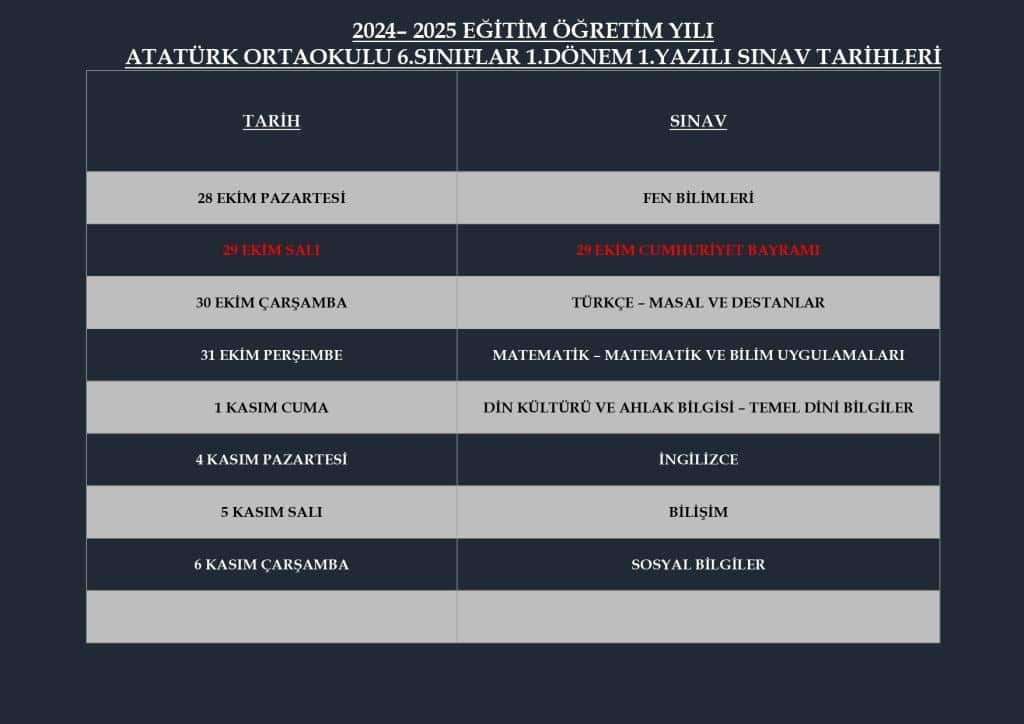 2024– 2025 EĞİTİM ÖĞRETİM YILI
ATATÜRK ORTAOKULU 6.SINIFLAR 1.DÖNEM 1.YAZILI SINAV TARİHLERİ

| TARİH | SINAV |
|---|---|
| 28 EKİM PAZARTESİ | FEN BİLİMLERİ |
| 29 EKİM SALI | 29 EKİM CUMHURİYET BAYRAMI |
| 30 EKİM ÇARŞAMBA | TÜRKÇE – MASAL VE DESTANLAR |
| 31 EKİM PERŞEMBE | MATEMATİK – MATEMATİK VE BİLİM UYGULAMALARI |
| 1 KASIM CUMA | DİN KÜLTÜRÜ VE AHLAK BİLGİSİ – TEMEL DİNİ BİLGİLER |
| 4 KASIM PAZARTESİ | İNGİLİZCE |
| 5 KASIM SALI | BİLİŞİM |
| 6 KASIM ÇARŞAMBA | SOSYAL BİLGİLER |
|  |  |